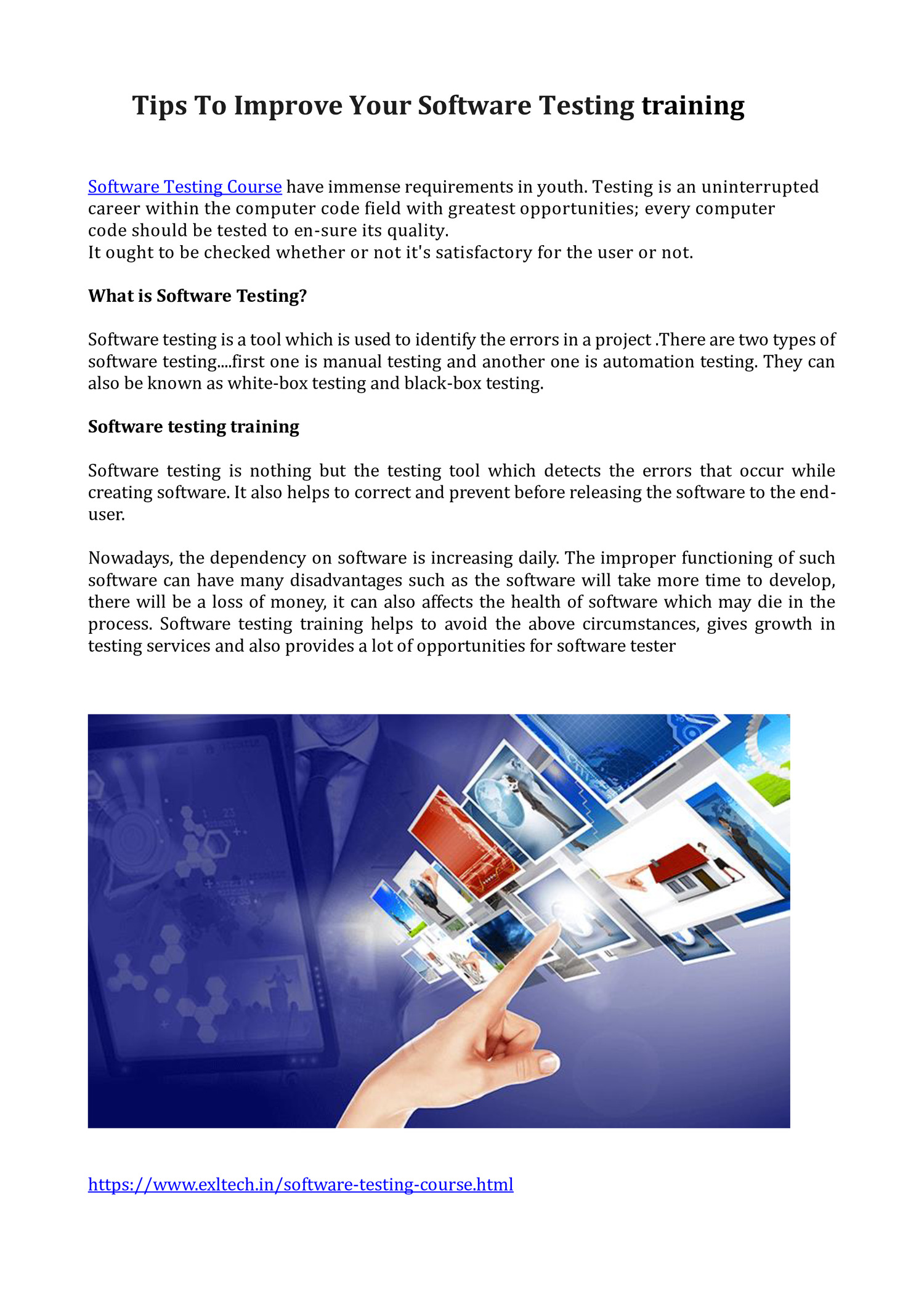 Tips To Improve Your Software Testing training

Software Testing Course have immense requirements in youth. Testing is an uninterrupted career within the computer code field with greatest opportunities; every computer code should be tested to en-sure its quality.
It ought to be checked whether or not it's satisfactory for the user or not.

What is Software Testing?

Software testing is a tool which is used to identify the errors in a project .There are two types of software testing....first one is manual testing and another one is automation testing. They can also be known as white-box testing and black-box testing.

Software testing training

Software testing is nothing but the testing tool which detects the errors that occur while creating software. It also helps to correct and prevent before releasing the software to the end-user.

Nowadays, the dependency on software is increasing daily. The improper functioning of such software can have many disadvantages such as the software will take more time to develop, there will be a loss of money, it can also affects the health of software which may die in the process. Software testing training helps to avoid the above circumstances, gives growth in testing services and also provides a lot of opportunities for software tester

https://www.exltech.in/software-testing-course.html